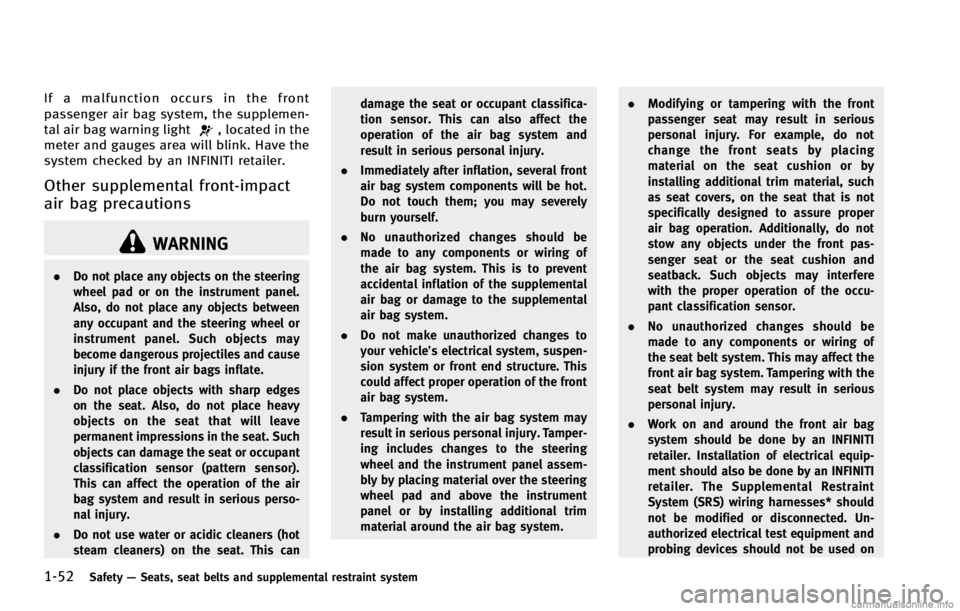 If a malfunction occurs in the front passenger air bag system, the supplemental air bag warning light , located in the meter and gauges area will blink. Have the system checked by an INFINITI retailer.

Other supplemental front-impact air bag precautions

WARNING

. Do not place any objects on the steering wheel pad or on the instrument panel. Also, do not place any objects between any occupant and the steering wheel or instrument panel. Such objects may become dangerous projectiles and cause injury if the front air bags inflate.

. Do not place objects with sharp edges on the seat. Also, do not place heavy objects on the seat that will leave permanent impressions in the seat. Such objects can damage the seat or occupant classification sensor (pattern sensor). This can affect the operation of the air bag system and result in serious personal injury.

. Do not use water or acidic cleaners (hot steam cleaners) on the seat. This can damage the seat or occupant classification sensor. This can also affect the operation of the air bag system and result in serious personal injury.

. Immediately after inflation, several front air bag system components will be hot. Do not touch them; you may severely burn yourself.

. No unauthorized changes should be made to any components or wiring of the air bag system. This is to prevent accidental inflation of the supplemental air bag or damage to the supplemental air bag system.

. Do not make unauthorized changes to your vehicle's electrical system, suspension system or front end structure. This could affect proper operation of the front air bag system.

. Tampering with the air bag system may result in serious personal injury. Tampering includes changes to the steering wheel and the instrument panel assembly by placing material over the steering wheel pad and above the instrument panel or by installing additional trim material around the air bag system.

. Modifying or tampering with the front passenger seat may result in serious personal injury. For example, do not change the front seats by placing material on the seat cushion or by installing additional trim material, such as seat covers, on the seat that is not specifically designed to assure proper air bag operation. Additionally, do not stow any objects under the front passenger seat or the seat cushion and seatback. Such objects may interfere with the proper operation of the occupant classification sensor.

. No unauthorized changes should be made to any components or wiring of the seat belt system. This may affect the front air bag system. Tampering with the seat belt system may result in serious personal injury.

. Work on and around the front air bag system should be done by an INFINITI retailer. Installation of electrical equipment should also be done by an INFINITI retailer. The Supplemental Restraint System (SRS) wiring harnesses* should not be modified or disconnected. Unauthorized electrical test equipment and probing devices should not be used on

1-52 Safety — Seats, seat belts and supplemental restraint system

carmanualsonline.info